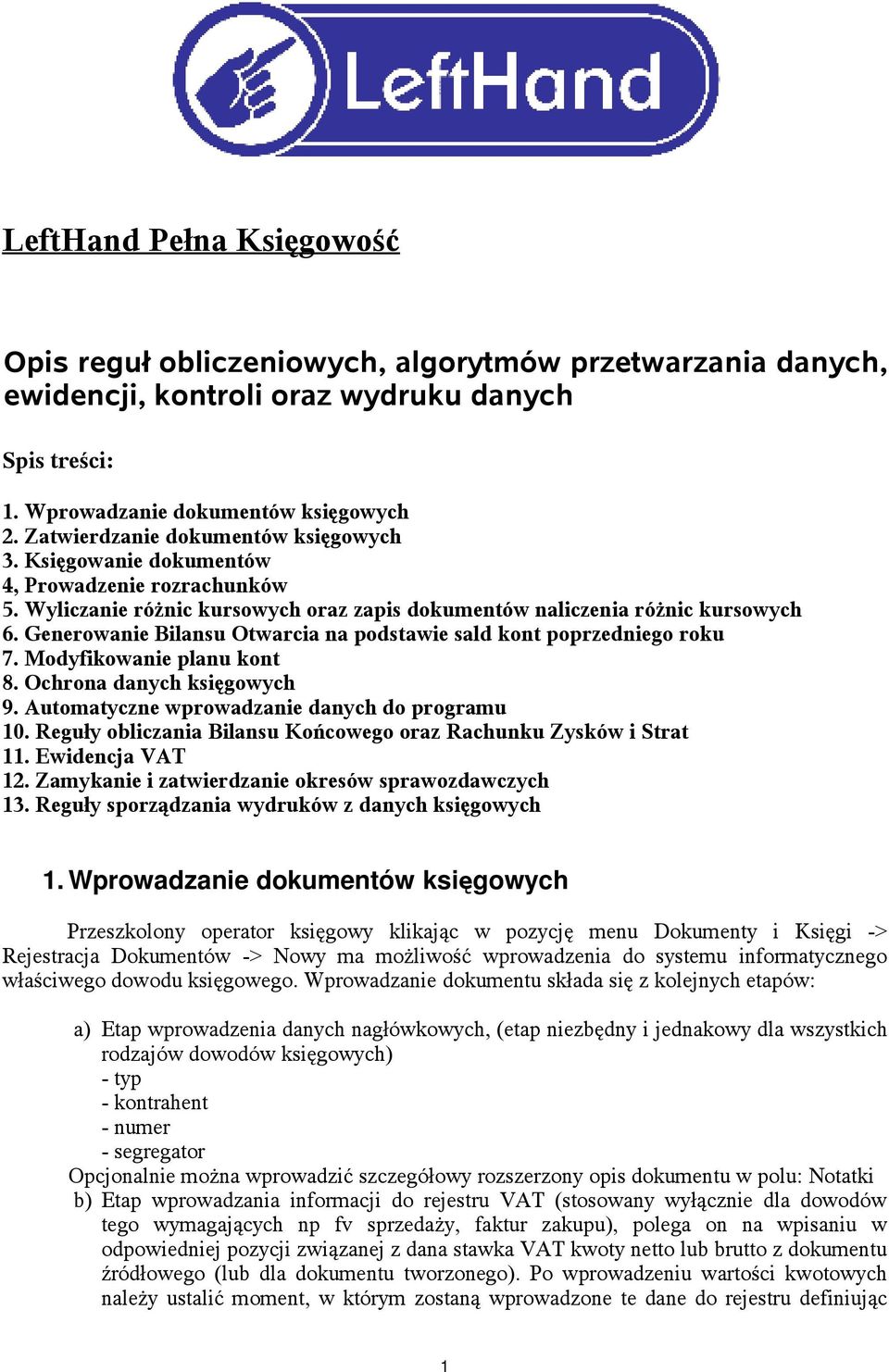 LeftHand

LeftHand Pełna Księgowość

Opis reguł obliczeniowych, algorytmów przetwarzania danych, ewidencji, kontroli oraz wydruku danych

Spis treści:

1. Wprowadzanie dokumentów księgowych
2. Zatwierdzanie dokumentów księgowych
3. Księgowanie dokumentów
4, Prowadzenie rozrachunków
5. Wyliczanie różnic kursowych oraz zapis dokumentów naliczenia różnic kursowych
6. Generowanie Bilansu Otwarcia na podstawie sald kont poprzedniego roku
7. Modyfikowanie planu kont
8. Ochrona danych księgowych
9. Automatyczne wprowadzanie danych do programu
10. Reguły obliczania Bilansu Końcowego oraz Rachunku Zysków i Strat
11. Ewidencja VAT
12. Zamykanie i zatwierdzanie okresów sprawozdawczych
13. Reguły sporządzania wydruków z danych księgowych

1. Wprowadzanie dokumentów księgowych

Przeszkolony operator księgowy klikając w pozycję menu Dokumenty i Księgi -> Rejestracja Dokumentów -> Nowy ma możliwość wprowadzenia do systemu informatycznego właściwego dowodu księgowego. Wprowadzanie dokumentu składa się z kolejnych etapów:

a) Etap wprowadzenia danych nagłówkowych, (etap niezbędny i jednakowy dla wszystkich rodzajów dowodów księgowych)
- typ
- kontrahent
- numer
- segregator
Opcjonalnie można wprowadzić szczegółowy rozszerzony opis dokumentu w polu: Notatki
b) Etap wprowadzania informacji do rejestru VAT (stosowany wyłącznie dla dowodów tego wymagających np fv sprzedaży, faktur zakupu), polega on na wpisaniu w odpowiedniej pozycji związanej z dana stawka VAT kwoty netto lub brutto z dokumentu źródłowego (lub dla dokumentu tworzonego). Po wprowadzeniu wartości kwotowych należy ustalić moment, w którym zostaną wprowadzone te dane do rejestru definiując

1